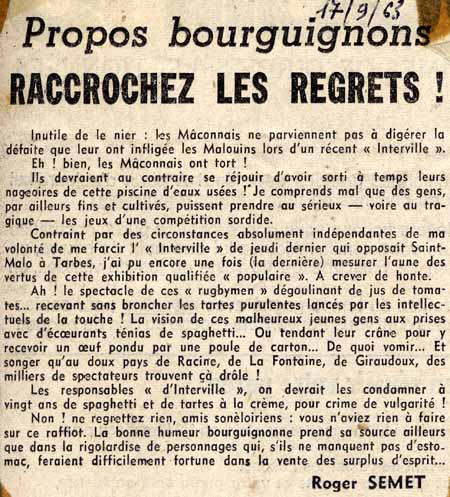 17/9/63

Propos bourguignons

RACCROCHEZ LES REGRETS !

Inutile de le nier : les Mâconnais ne parviennent pas à digérer la défaite que leur ont infligée les Malouins lors d'un récent « Interville ».

Eh ! bien, les Mâconnais ont tort !

Ils devraient au contraire se réjouir d'avoir sorti à temps leurs nageoires de cette piscine d'eaux usées ! Je comprends mal que des gens, par ailleurs fins et cultivés, puissent prendre au sérieux — voire au tragique — les jeux d'une compétition sordide.

Contraint par des circonstances absolument indépendantes de ma volonté de me farcir l' « Interville » de jeudi dernier qui opposait Saint-Malo à Tarbes, j'ai pu encore une fois (la dernière) mesurer l'aune des vertus de cette exhibition qualifiée « populaire ». A crever de honte.

Ah ! le spectacle de ces « rugbymen » dégoulinant de jus de tomates... recevant sans broncher les tartes purulentes lancés par les intellectuels de la touche ! La vision de ces malheureux jeunes gens aux prises avec d'écœurants ténias de spaghetti... Ou tendant leur crâne pour y recevoir un œuf pondu par une poule de carton... De quoi vomir... Et songer qu'au doux pays de Racine, de La Fontaine, de Giraudoux, des milliers de spectateurs trouvent çà drôle !

Les responsables « d'Interville », on devrait les condamner à vingt ans de spaghetti et de tartes à la crème, pour crime de vulgarité !

Non ! ne regrettez rien, amis sonèloiriens : vous n'aviez rien à faire sur ce raffiot. La bonne humeur bourguignonne prend sa source ailleurs que dans la rigolardise de personnages qui, s'ils ne manquent pas d'estomac, feraient difficilement fortune dans la vente des surplus d'esprit...

Roger SEMET